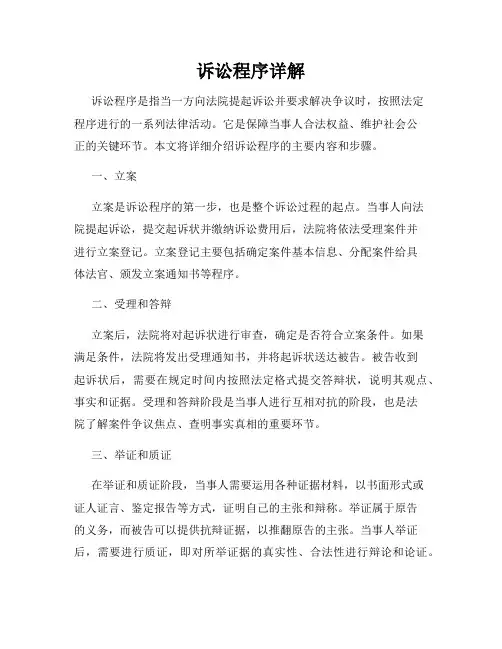 诉讼程序详解

诉讼程序是指当一方向法院提起诉讼并要求解决争议时，按照法定程序进行的一系列法律活动。它是保障当事人合法权益、维护社会公正的关键环节。本文将详细介绍诉讼程序的主要内容和步骤。

一、立案

立案是诉讼程序的第一步，也是整个诉讼过程的起点。当事人向法院提起诉讼，提交起诉状并缴纳诉讼费用后，法院将依法受理案件并进行立案登记。立案登记主要包括确定案件基本信息、分配案件给具体法官、颁发立案通知书等程序。

二、受理和答辩

立案后，法院将对起诉状进行审查，确定是否符合立案条件。如果满足条件，法院将发出受理通知书，并将起诉状送达被告。被告收到起诉状后，需要在规定时间内按照法定格式提交答辩状，说明其观点、事实和证据。受理和答辩阶段是当事人进行互相对抗的阶段，也是法院了解案件争议焦点、查明事实真相的重要环节。

三、举证和质证

在举证和质证阶段，当事人需要运用各种证据材料，以书面形式或证人证言、鉴定报告等方式，证明自己的主张和辩称。举证属于原告的义务，而被告可以提供抗辩证据，以推翻原告的主张。当事人举证后，需要进行质证，即对所举证据的真实性、合法性进行辩论和论证。